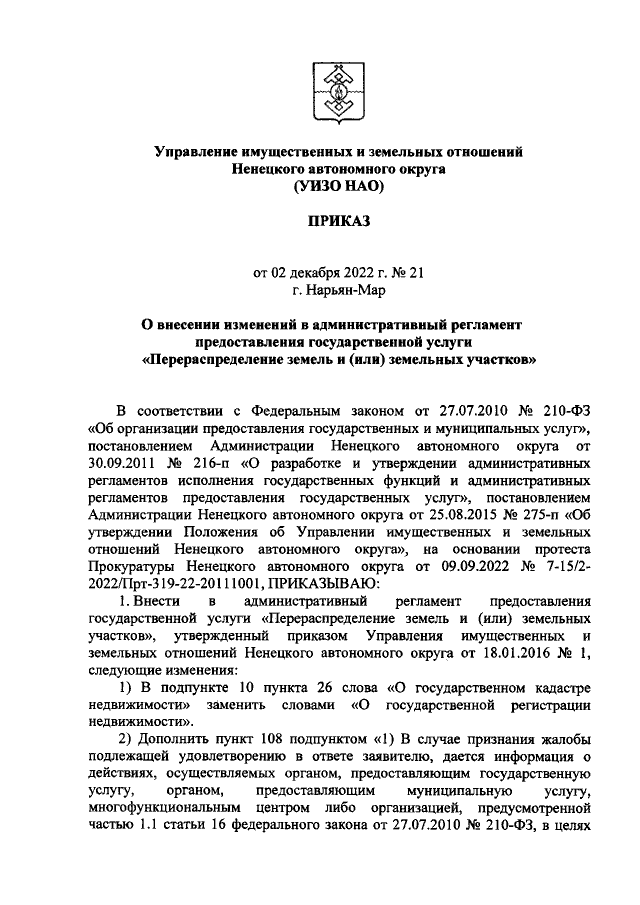 Управление имущественных и земельных отношений
Ненецкого автономного округа
(УИЗО НАО)

ПРИКАЗ

от 02 декабря 2022 г. № 21
г. Нарьян-Мар

О внесении изменений в административный регламент предоставления государственной услуги «Перераспределение земель и (или) земельных участков»

В соответствии с Федеральным законом от 27.07.2010 № 210-ФЗ «Об организации предоставления государственных и муниципальных услуг», постановлением Администрации Ненецкого автономного округа от 30.09.2011 № 216-п «О разработке и утверждении административных регламентов исполнения государственных функций и административных регламентов предоставления государственных услуг», постановлением Администрации Ненецкого автономного округа от 25.08.2015 № 275-п «Об утверждении Положения об Управлении имущественных и земельных отношений Ненецкого автономного округа», на основании протеста Прокуратуры Ненецкого автономного округа от 09.09.2022 № 7-15/2-2022/Прт-319-22-20111001, ПРИКАЗЫВАЮ:

1. Внести в административный регламент предоставления государственной услуги «Перераспределение земель и (или) земельных участков», утвержденный приказом Управления имущественных и земельных отношений Ненецкого автономного округа от 18.01.2016 № 1, следующие изменения:

1) В подпункте 10 пункта 26 слова «О государственном кадастре недвижимости» заменить словами «О государственной регистрации недвижимости».

2) Дополнить пункт 108 подпунктом «1) В случае признания жалобы подлежащей удовлетворению в ответе заявителю, дается информация о действиях, осуществляемых органом, предоставляющим государственную услугу, органом, предоставляющим муниципальную услугу, многофункциональным центром либо организацией, предусмотренной частью 1.1 статьи 16 федерального закона от 27.07.2010 № 210-ФЗ, в целях